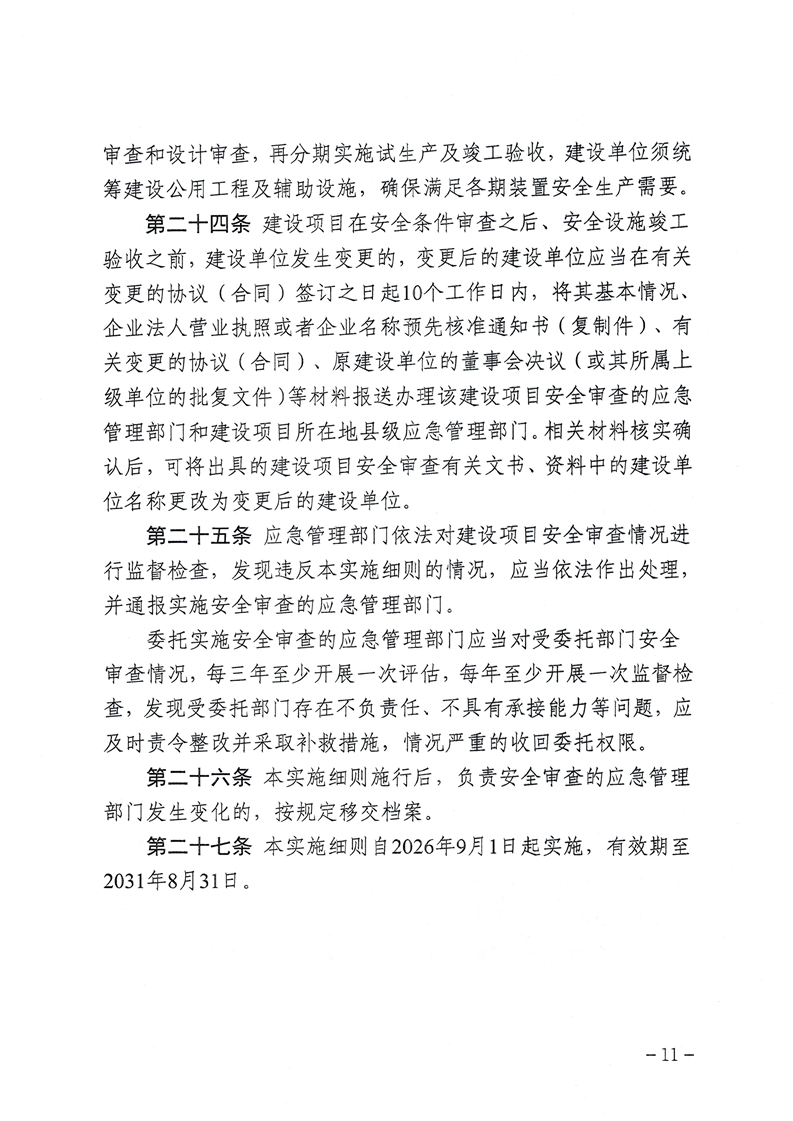 审查和设计审查，再分期实施试生产及竣工验收，建设单位须统筹建设公用工程及辅助设施，确保满足各期装置安全生产需要。

第二十四条 建设项目在安全条件审查之后、安全设施竣工验收之前，建设单位发生变更的，变更后的建设单位应当在有关变更的协议（合同）签订之日起10个工作日内，将其基本情况、企业法人营业执照或者企业名称预先核准通知书（复制件）、有关变更的协议（合同）、原建设单位的董事会决议（或其所属上级单位的批复文件）等材料报送办理该建设项目安全审查的应急管理部门和建设项目所在地县级应急管理部门。相关材料核实确认后，可将出具的建设项目安全审查有关文书、资料中的建设单位名称更改为变更后的建设单位。

第二十五条 应急管理部门依法对建设项目安全审查情况进行监督检查，发现违反本实施细则的情况，应当依法作出处理，并通报实施安全审查的应急管理部门。

委托实施安全审查的应急管理部门应当对受委托部门安全审查情况，每三年至少开展一次评估，每年至少开展一次监督检查，发现受委托部门存在不负责任、不具有承接能力等问题，应及时责令整改并采取补救措施，情况严重的收回委托权限。

第二十六条 本实施细则施行后，负责安全审查的应急管理部门发生变化的，按规定移交档案。

第二十七条 本实施细则自2026年9月1日起实施，有效期至2031年8月31日。

－11－